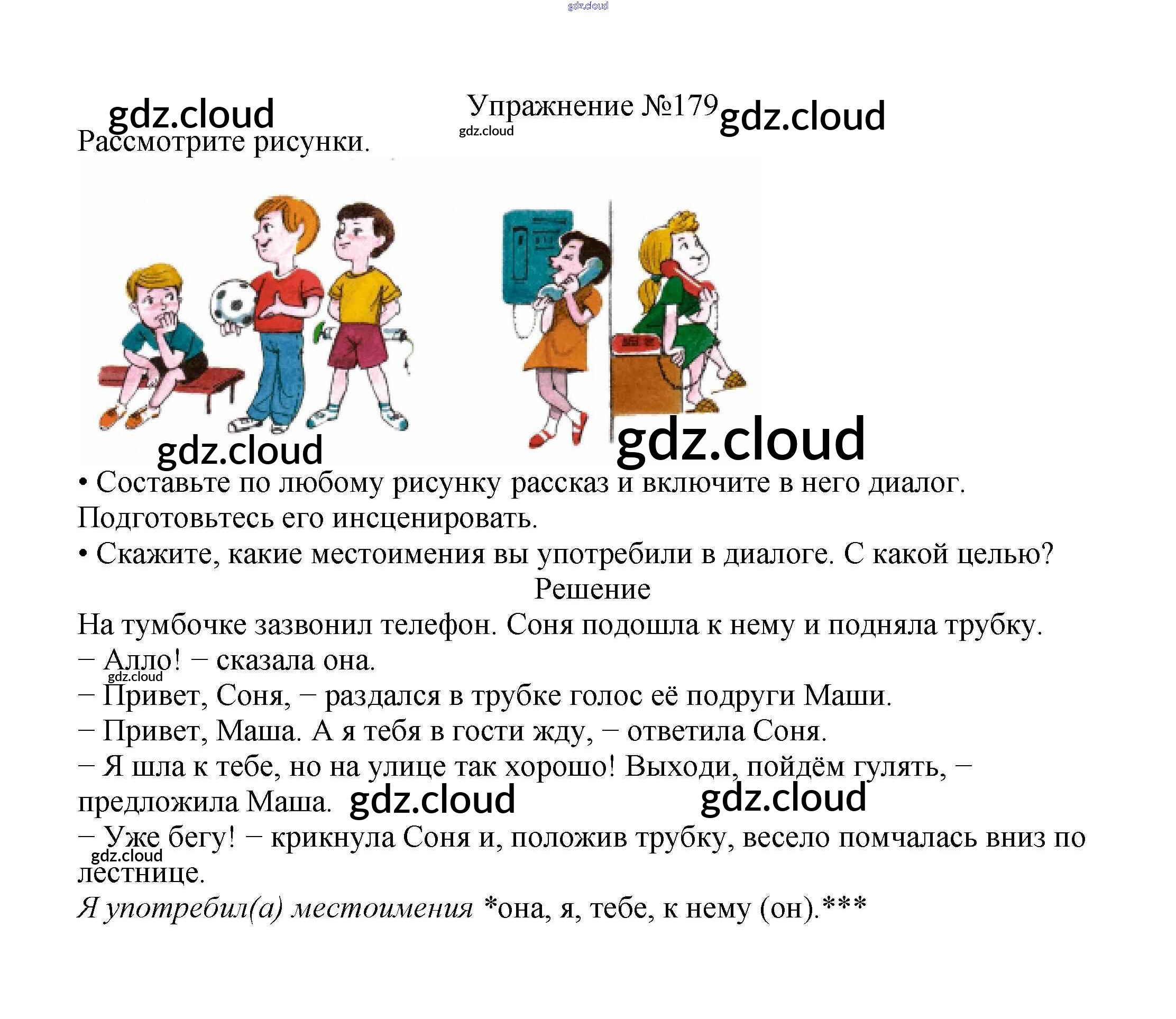 Упражнение №179

Рассмотрите рисунки.

• Составьте по любому рисунку рассказ и включите в него диалог. Подготовьтесь его инсценировать.

• Скажите, какие местоимения вы употребили в диалоге. С какой целью?

Решение

На тумбочке зазвонил телефон. Соня подошла к нему и подняла трубку.

– Алло! – сказала она.

– Привет, Соня, – раздался в трубке голос её подруги Маши.

– Привет, Маша. А я тебя в гости жду, – ответила Соня.

– Я шла к тебе, но на улице так хорошо! Выходи, пойдём гулять, – предложила Маша.

– Уже бегу! – крикнула Соня и, положив трубку, весело помчалась вниз по лестнице.

Я употребил(а) местоимения *она, я, тебе, к нему (он).***

gdz.cloud